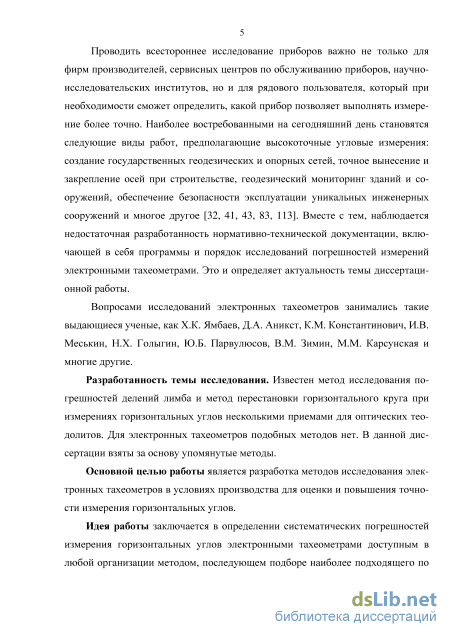 5

Проводить всестороннее исследование приборов важно не только для фирм производителей, сервисных центров по обслуживанию приборов, научно-исследовательских институтов, но и для рядового пользователя, который при необходимости сможет определить, какой прибор позволяет выполнять измерение более точно. Наиболее востребованными на сегодняшний день становятся следующие виды работ, предполагающие высокоточные угловые измерения: создание государственных геодезических и опорных сетей, точное вынесение и закрепление осей при строительстве, геодезический мониторинг зданий и сооружений, обеспечение безопасности эксплуатации уникальных инженерных сооружений и многое другое [32, 41, 43, 83, 113]. Вместе с тем, наблюдается недостаточная разработанность нормативно-технической документации, включающей в себя программы и порядок исследований погрешностей измерений электронными тахеометрами. Это и определяет актуальность темы диссертационной работы.

Вопросами исследований электронных тахеометров занимались такие выдающиеся ученые, как Х.К. Ямбаев, Д.А. Аникст, К.М. Константинович, И.В. Меськин, Н.Х. Голыгин, Ю.Б. Парвулюсов, В.М. Зимин, М.М. Карсунская и многие другие.

Разработанность темы исследования. Известен метод исследования погрешностей делений лимба и метод перестановки горизонтального круга при измерениях горизонтальных углов несколькими приемами для оптических теодолитов. Для электронных тахеометров подобных методов нет. В данной диссертации взяты за основу упомянутые методы.

Основной целью работы является разработка методов исследования электронных тахеометров в условиях производства для оценки и повышения точности измерения горизонтальных углов.

Идея работы заключается в определении систематических погрешностей измерения горизонтальных углов электронными тахеометрами доступным в любой организации методом, последующем подборе наиболее подходящего по

dsLib.net
библиотека диссертаций